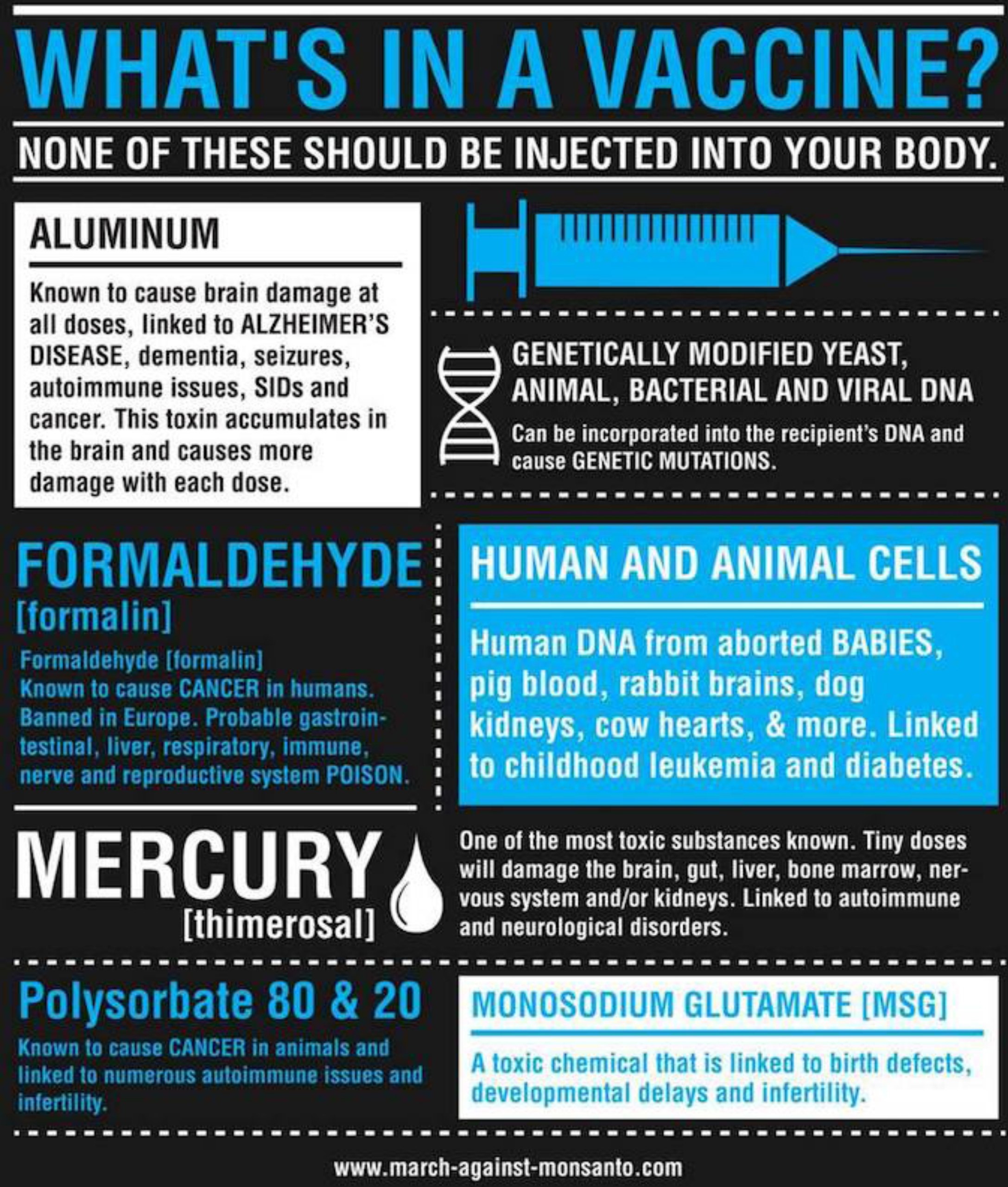 WHAT'S IN A VACCINE?

NONE OF THESE SHOULD BE INJECTED INTO YOUR BODY.

ALUMINUM

Known to cause brain damage at all doses, linked to ALZHEIMER'S DISEASE, dementia, seizures, autoimmune issues, SIDs and cancer. This toxin accumulates in the brain and causes more damage with each dose.

GENETICALLY MODIFIED YEAST, ANIMAL, BACTERIAL AND VIRAL DNA

Can be incorporated into the recipient's DNA and cause GENETIC MUTATIONS.

FORMALDEHYDE [formalin]

Formaldehyde [formalin]
Known to cause CANCER in humans. Banned in Europe. Probable gastrointestinal, liver, respiratory, immune, nerve and reproductive system POISON.

HUMAN AND ANIMAL CELLS

Human DNA from aborted BABIES, pig blood, rabbit brains, dog kidneys, cow hearts, & more. Linked to childhood leukemia and diabetes.

MERCURY [thimerosal]

One of the most toxic substances known. Tiny doses will damage the brain, gut, liver, bone marrow, nervous system and/or kidneys. Linked to autoimmune and neurological disorders.

Polysorbate 80 & 20

Known to cause CANCER in animals and linked to numerous autoimmune issues and infertility.

MONOSODIUM GLUTAMATE [MSG]

A toxic chemical that is linked to birth defects, developmental delays and infertility.

www.march-against-monsanto.com